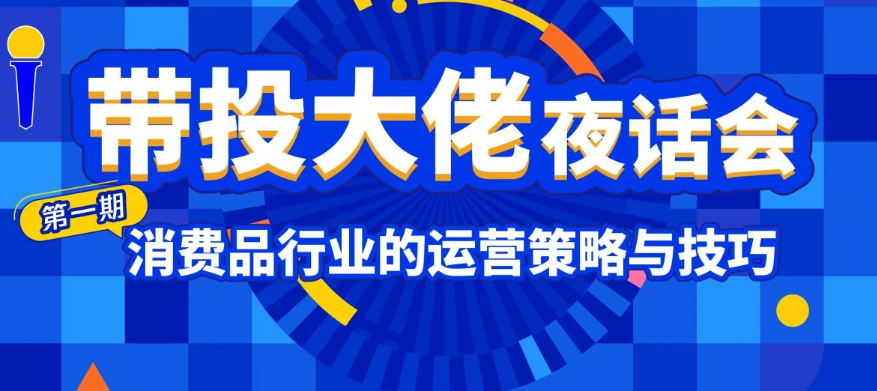 带投大佬夜话会

第一期

消费品行业的运营策略与技巧